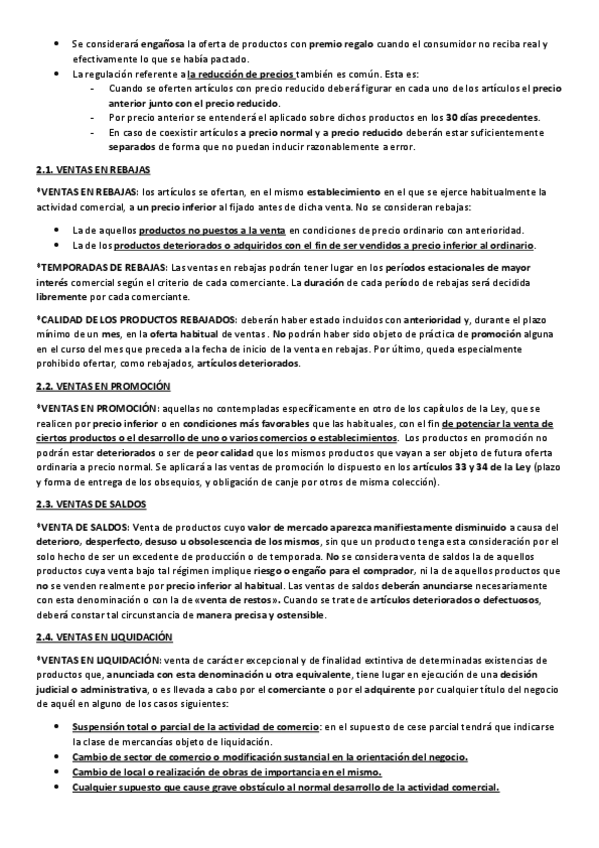 • Se considerará engañosa la oferta de productos con premio regalo cuando el consumidor no reciba real y efectivamente lo que se había pactado.
• La regulación referente a la reducción de precios también es común. Esta es:
- Cuando se oferten artículos con precio reducido deberá figurar en cada uno de los artículos el precio anterior junto con el precio reducido.
- Por precio anterior se entenderá el aplicado sobre dichos productos en los 30 días precedentes.
- En caso de coexistir artículos a precio normal y a precio reducido deberán estar suficientemente separados de forma que no puedan inducir razonablemente a error.

2.1. VENTAS EN REBAJAS

*VENTAS EN REBAJAS: los artículos se ofertan, en el mismo establecimiento en el que se ejerce habitualmente la actividad comercial, a un precio inferior al fijado antes de dicha venta. No se consideran rebajas:

• La de aquellos productos no puestos a la venta en condiciones de precio ordinario con anterioridad.
• La de los productos deteriorados o adquiridos con el fin de ser vendidos a precio inferior al ordinario.

*TEMPORADAS DE REBAJAS: Las ventas en rebajas podrán tener lugar en los períodos estacionales de mayor interés comercial según el criterio de cada comerciante. La duración de cada período de rebajas será decidida libremente por cada comerciante.

*CALIDAD DE LOS PRODUCTOS REBAJADOS: deberán haber estado incluidos con anterioridad y, durante el plazo mínimo de un mes, en la oferta habitual de ventas . No podrán haber sido objeto de práctica de promoción alguna en el curso del mes que preceda a la fecha de inicio de la venta en rebajas. Por último, queda especialmente prohibido ofertar, como rebajados, artículos deteriorados.

2.2. VENTAS EN PROMOCIÓN

*VENTAS EN PROMOCIÓN: aquellas no contempladas específicamente en otro de los capítulos de la Ley, que se realicen por precio inferior o en condiciones más favorables que las habituales, con el fin de potenciar la venta de ciertos productos o el desarrollo de uno o varios comercios o establecimientos. Los productos en promoción no podrán estar deteriorados o ser de peor calidad que los mismos productos que vayan a ser objeto de futura oferta ordinaria a precio normal. Se aplicará a las ventas de promoción lo dispuesto en los artículos 33 y 34 de la Ley (plazo y forma de entrega de los obsequios, y obligación de canje por otros de misma colección).

2.3. VENTAS DE SALDOS

*VENTA DE SALDOS: Venta de productos cuyo valor de mercado aparezca manifiestamente disminuido a causa del deterioro, desperfecto, desuso u obsolescencia de los mismos, sin que un producto tenga esta consideración por el solo hecho de ser un excedente de producción o de temporada. No se considera venta de saldos la de aquellos productos cuya venta bajo tal régimen implique riesgo o engaño para el comprador, ni la de aquellos productos que no se venden realmente por precio inferior al habitual. Las ventas de saldos deberán anunciarse necesariamente con esta denominación o con la de «venta de restos». Cuando se trate de artículos deteriorados o defectuosos, deberá constar tal circunstancia de manera precisa y ostensible.

2.4. VENTAS EN LIQUIDACIÓN

*VENTAS EN LIQUIDACIÓN: venta de carácter excepcional y de finalidad extintiva de determinadas existencias de productos que, anunciada con esta denominación u otra equivalente, tiene lugar en ejecución de una decisión judicial o administrativa, o es llevada a cabo por el comerciante o por el adquirente por cualquier título del negocio de aquél en alguno de los casos siguientes:

• Suspensión total o parcial de la actividad de comercio: en el supuesto de cese parcial tendrá que indicarse la clase de mercancías objeto de liquidación.
• Cambio de sector de comercio o modificación sustancial en la orientación del negocio.
• Cambio de local o realización de obras de importancia en el mismo.
• Cualquier supuesto que cause grave obstáculo al normal desarrollo de la actividad comercial.